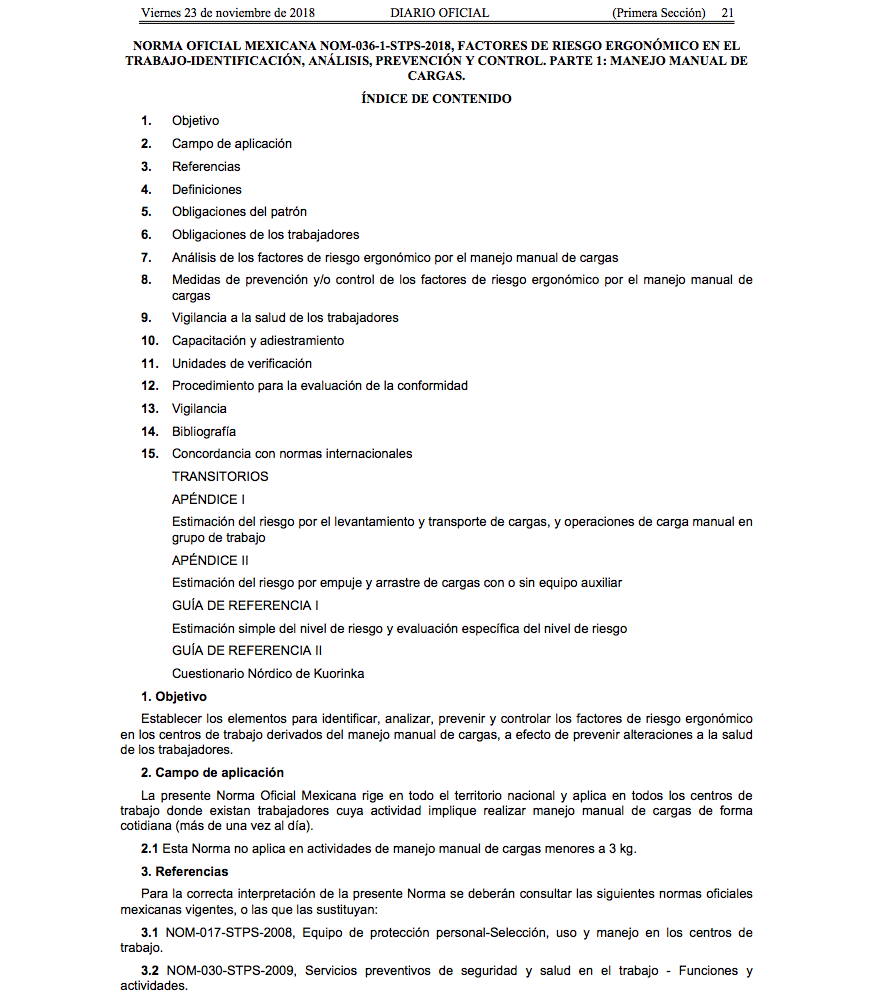 Viernes 23 de noviembre de 2018 DIARIO OFICIAL (Primera Sección) 21

NORMA OFICIAL MEXICANA NOM-036-1-STPS-2018, FACTORES DE RIESGO ERGONÓMICO EN EL TRABAJO-IDENTIFICACIÓN, ANÁLISIS, PREVENCIÓN Y CONTROL. PARTE 1: MANEJO MANUAL DE CARGAS.

ÍNDICE DE CONTENIDO

1. Objetivo

2. Campo de aplicación

3. Referencias

4. Definiciones

5. Obligaciones del patrón

6. Obligaciones de los trabajadores

7. Análisis de los factores de riesgo ergonómico por el manejo manual de cargas

8. Medidas de prevención y/o control de los factores de riesgo ergonómico por el manejo manual de cargas

9. Vigilancia a la salud de los trabajadores

10. Capacitación y adiestramiento

11. Unidades de verificación

12. Procedimiento para la evaluación de la conformidad

13. Vigilancia

14. Bibliografía

15. Concordancia con normas internacionales

TRANSITORIOS

APÉNDICE I

Estimación del riesgo por el levantamiento y transporte de cargas, y operaciones de carga manual en grupo de trabajo

APÉNDICE II

Estimación del riesgo por empuje y arrastre de cargas con o sin equipo auxiliar

GUÍA DE REFERENCIA I

Estimación simple del nivel de riesgo y evaluación específica del nivel de riesgo

GUÍA DE REFERENCIA II

Cuestionario Nórdico de Kuorinka

1. Objetivo

Establecer los elementos para identificar, analizar, prevenir y controlar los factores de riesgo ergonómico en los centros de trabajo derivados del manejo manual de cargas, a efecto de prevenir alteraciones a la salud de los trabajadores.

2. Campo de aplicación

La presente Norma Oficial Mexicana rige en todo el territorio nacional y aplica en todos los centros de trabajo donde existan trabajadores cuya actividad implique realizar manejo manual de cargas de forma cotidiana (más de una vez al día).

2.1 Esta Norma no aplica en actividades de manejo manual de cargas menores a 3 kg.

3. Referencias

Para la correcta interpretación de la presente Norma se deberán consultar las siguientes normas oficiales mexicanas vigentes, o las que las sustituyan:

3.1 NOM-017-STPS-2008, Equipo de protección personal-Selección, uso y manejo en los centros de trabajo.

3.2 NOM-030-STPS-2009, Servicios preventivos de seguridad y salud en el trabajo - Funciones y actividades.